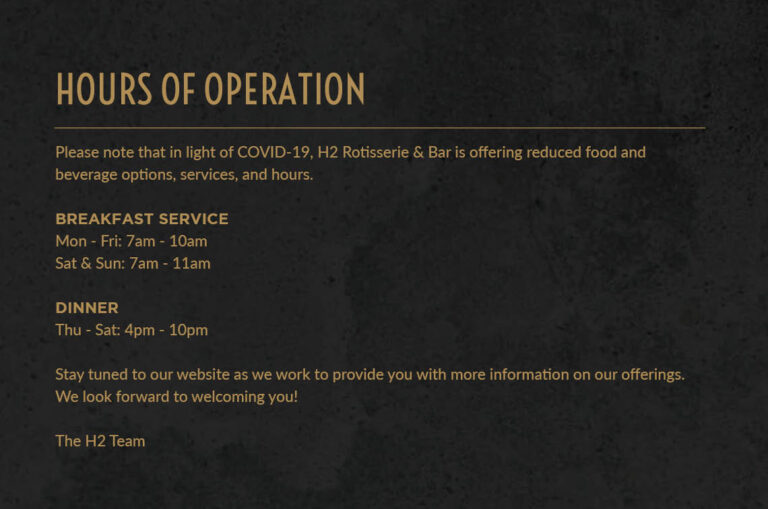 HOURS OF OPERATION

Please note that in light of COVID-19, H2 Rotisserie & Bar is offering reduced food and beverage options, services, and hours.

BREAKFAST SERVICE
Mon - Fri: 7am - 10am
Sat & Sun: 7am - 11am

DINNER
Thu - Sat: 4pm - 10pm

Stay tuned to our website as we work to provide you with more information on our offerings. We look forward to welcoming you!

The H2 Team